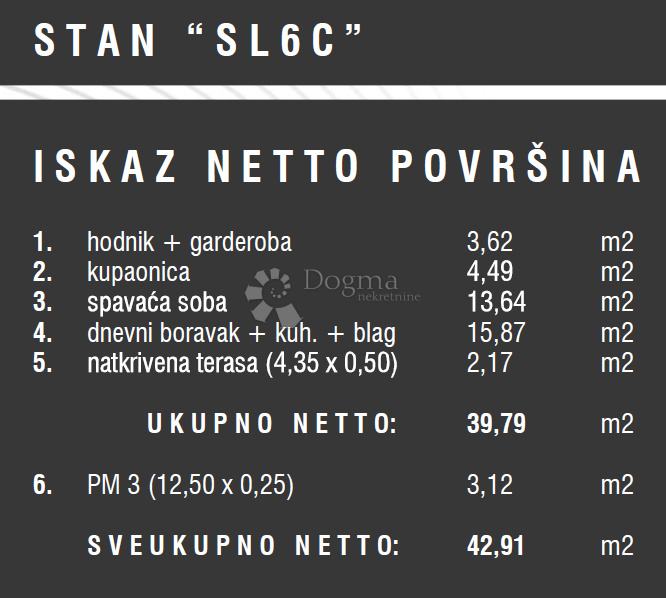 STAN "SL6C"

ISKAZ NETTO POVRŠINA

1. hodnik + garderoba 3,62 m2
2. kupaonica 4,49 m2
3. spavaća soba 13,64 m2
4. dnevni boravak + kuh. + blag 15,87 m2
5. natkrivena terasa (4,35 x 0,50) 2,17 m2

UKUPNO NETTO: 39,79 m2

6. PM 3 (12,50 x 0,25) 3,12 m2

SVEUKUPNO NETTO: 42,91 m2

Dogma nekretnine